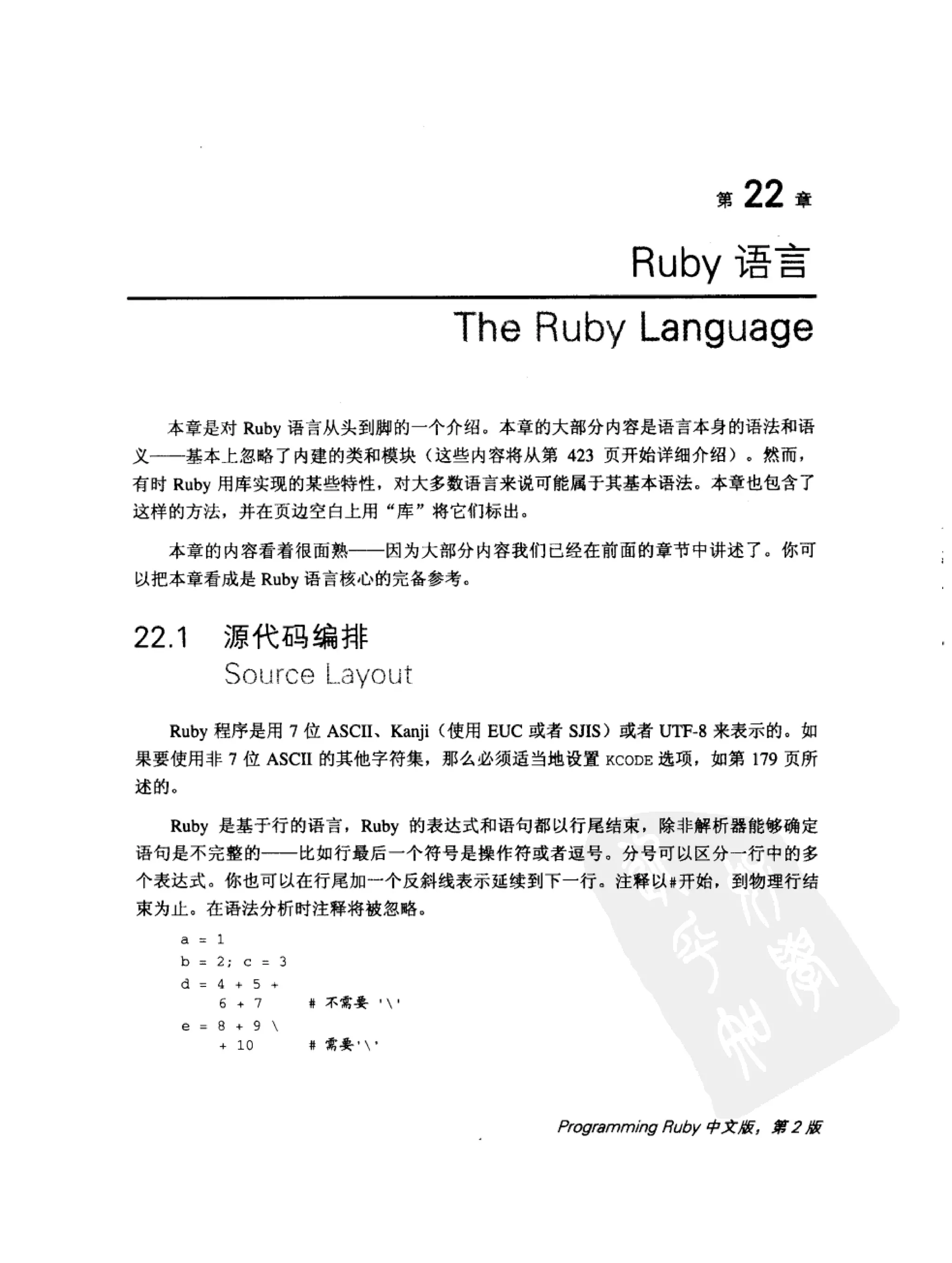 第 22 章

Ruby 语言

The Ruby Language

本章是对 Ruby 语言从头到脚的一个介绍。本章的大部分内容是语言本身的语法和语义——基本上忽略了内建的类和模块（这些内容将从第 423 页开始详细介绍）。然而，有时 Ruby 用库实现的某些特性，对大多数语言来说可能属于其基本语法。本章也包含了这样的方法，并在页边空白上用“库”将它们标出。

本章的内容看着很面熟——因为大部分内容我们已经在前面的章节中讲述了。你可以把本章看成是 Ruby 语言核心的完备参考。

22.1 源代码编排
Source Layout

Ruby 程序是用 7 位 ASCII、Kanji（使用 EUC 或者 SJIS）或者 UTF-8 来表示的。如果要使用非 7 位 ASCII 的其他字符集，那么必须适当地设置 KCODE 选项，如第 179 页所述的。

Ruby 是基于行的语言，Ruby 的表达式和语句都以行尾结束，除非解析器能够确定语句是不完整的——比如行最后一个符号是操作符或者逗号。分号可以区分一行中的多个表达式。你也可以在行尾加一个反斜线表示延续到下一行。注释以#开始，到物理行结束为止。在语法分析时注释将被忽略。

a = 1
b = 2; c = 3
d = 4 + 5 +
    6 + 7       # 不需要 '\'
e = 8 + 9 \
    + 10        # 需要'\'

Programming Ruby 中文版，第 2 版